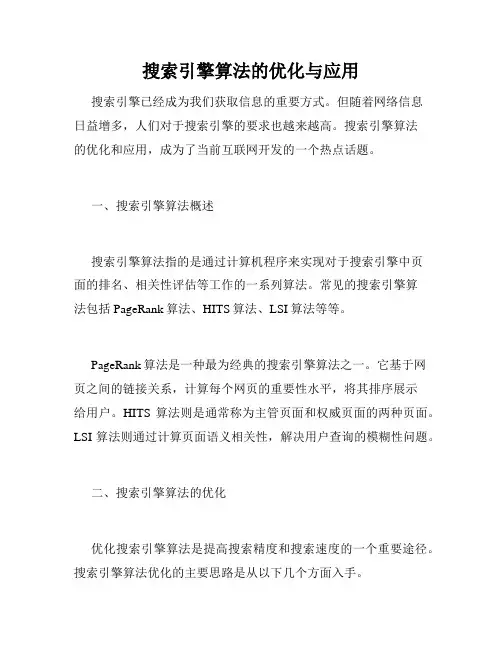 搜索引擎算法的优化与应用

搜索引擎已经成为我们获取信息的重要方式。但随着网络信息日益增多，人们对于搜索引擎的要求也越来越高。搜索引擎算法的优化和应用，成为了当前互联网开发的一个热点话题。

一、搜索引擎算法概述

搜索引擎算法指的是通过计算机程序来实现对于搜索引擎中页面的排名、相关性评估等工作的一系列算法。常见的搜索引擎算法包括 PageRank 算法、HITS 算法、LSI 算法等等。

PageRank 算法是一种最为经典的搜索引擎算法之一。它基于网页之间的链接关系，计算每个网页的重要性水平，将其排序展示给用户。HITS 算法则是通常称为主管页面和权威页面的两种页面。LSI 算法则通过计算页面语义相关性，解决用户查询的模糊性问题。

二、搜索引擎算法的优化

优化搜索引擎算法是提高搜索精度和搜索速度的一个重要途径。搜索引擎算法优化的主要思路是从以下几个方面入手。